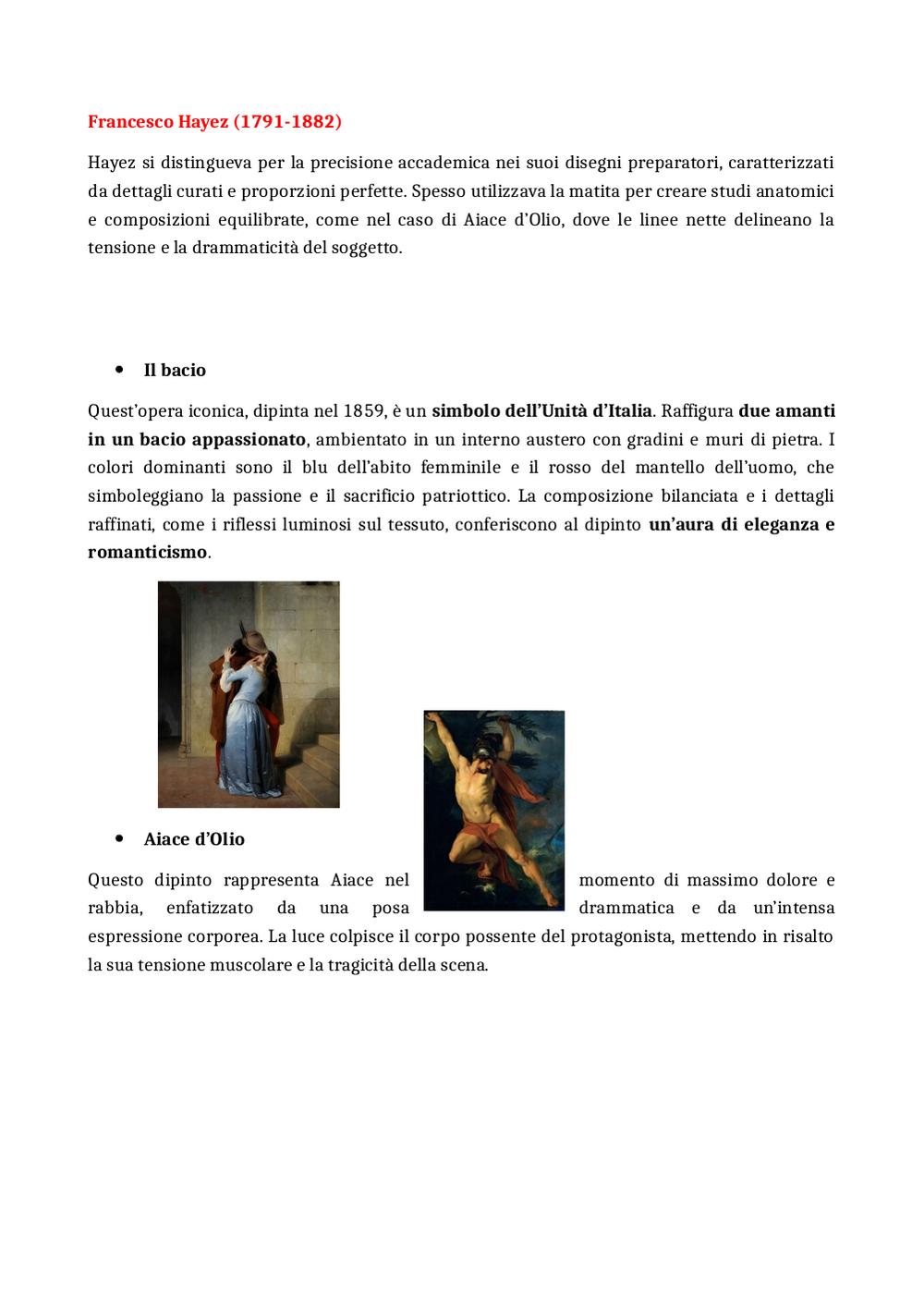 Francesco Hayez (1791-1882)

Hayez si distingueva per la precisione accademica nei suoi disegni preparatori, caratterizzati da dettagli curati e proporzioni perfette. Spesso utilizzava la matita per creare studi anatomici e composizioni equilibrate, come nel caso di Aiace d'Olio, dove le linee nette delineano la tensione e la drammaticità del soggetto.

• Il bacio

Quest'opera iconica, dipinta nel 1859, è un simbolo dell'Unità d'Italia. Raffigura due amanti in un bacio appassionato, ambientato in un interno austero con gradini e muri di pietra. I colori dominanti sono il blu dell'abito femminile e il rosso del mantello dell'uomo, che simboleggiano la passione e il sacrificio patriottico. La composizione bilanciata e i dettagli raffinati, come i riflessi luminosi sul tessuto, conferiscono al dipinto un'aura di eleganza e romanticismo.

• Aiace d'Olio

Questo dipinto rappresenta Aiace nel momento di massimo dolore e rabbia, enfatizzato da una posa drammatica e da un'intensa espressione corporea. La luce colpisce il corpo possente del protagonista, mettendo in risalto la sua tensione muscolare e la tragicità della scena.